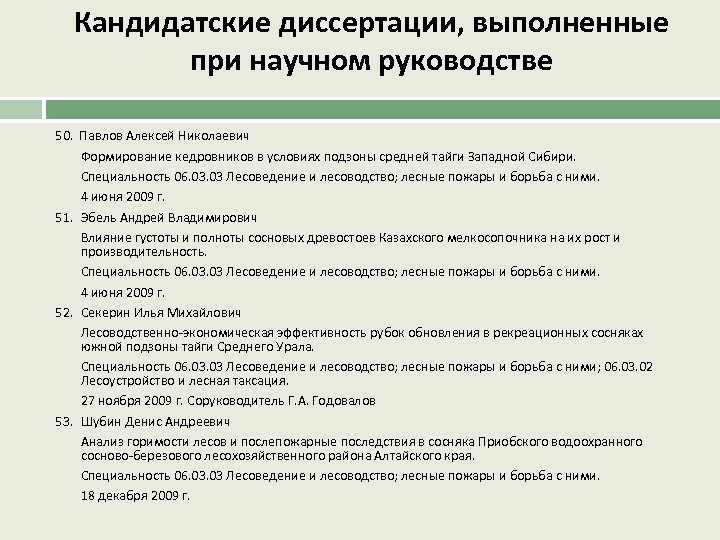 Кандидатские диссертации, выполненные при научном руководстве

50. Павлов Алексей Николаевич

Формирование кедровников в условиях подзоны средней тайги Западной Сибири.

Специальность 06.03.03 Лесоведение и лесоводство; лесные пожары и борьба с ними.

4 июня 2009 г.

51. Эбель Андрей Владимирович

Влияние густоты и полноты сосновых древостоев Казахского мелкосопочника на их рост и производительность.

Специальность 06.03.03 Лесоведение и лесоводство; лесные пожары и борьба с ними.

4 июня 2009 г.

52. Секерин Илья Михайлович

Лесоводственно-экономическая эффективность рубок обновления в рекреационных сосняках южной подзоны тайги Среднего Урала.

Специальность 06.03.03 Лесоведение и лесоводство; лесные пожары и борьба с ними; 06.03.02 Лесоустройство и лесная таксация.

27 ноября 2009 г. Соруководитель Г.А. Годовалов

53. Шубин Денис Андреевич

Анализ горимости лесов и послепожарные последствия в сосняка Приобского водоохранного сосново-березового лесохозяйственного района Алтайского края.

Специальность 06.03.03 Лесоведение и лесоводство; лесные пожары и борьба с ними.

18 декабря 2009 г.